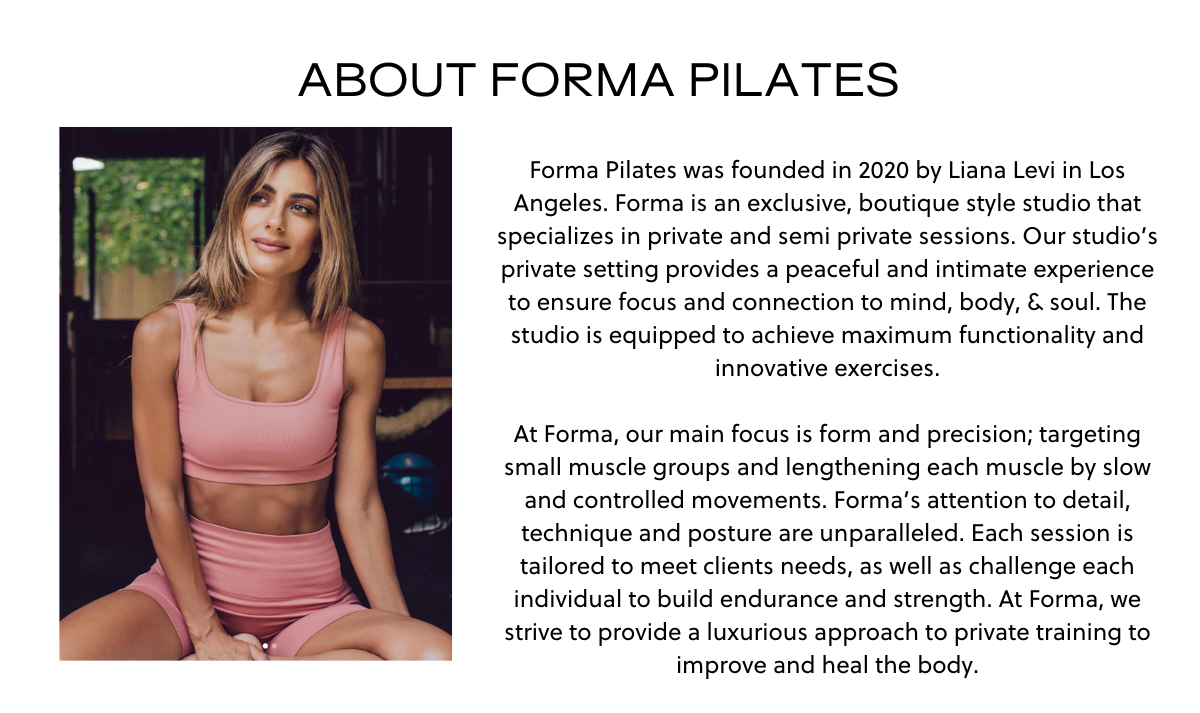 ABOUT FORMA PILATES

Forma Pilates was founded in 2020 by Liana Levi in Los Angeles. Forma is an exclusive, boutique style studio that specializes in private and semi private sessions. Our studio's private setting provides a peaceful and intimate experience to ensure focus and connection to mind, body, & soul. The studio is equipped to achieve maximum functionality and innovative exercises.

At Forma, our main focus is form and precision; targeting small muscle groups and lengthening each muscle by slow and controlled movements. Forma's attention to detail, technique and posture are unparalleled. Each session is tailored to meet clients needs, as well as challenge each individual to build endurance and strength. At Forma, we strive to provide a luxurious approach to private training to improve and heal the body.